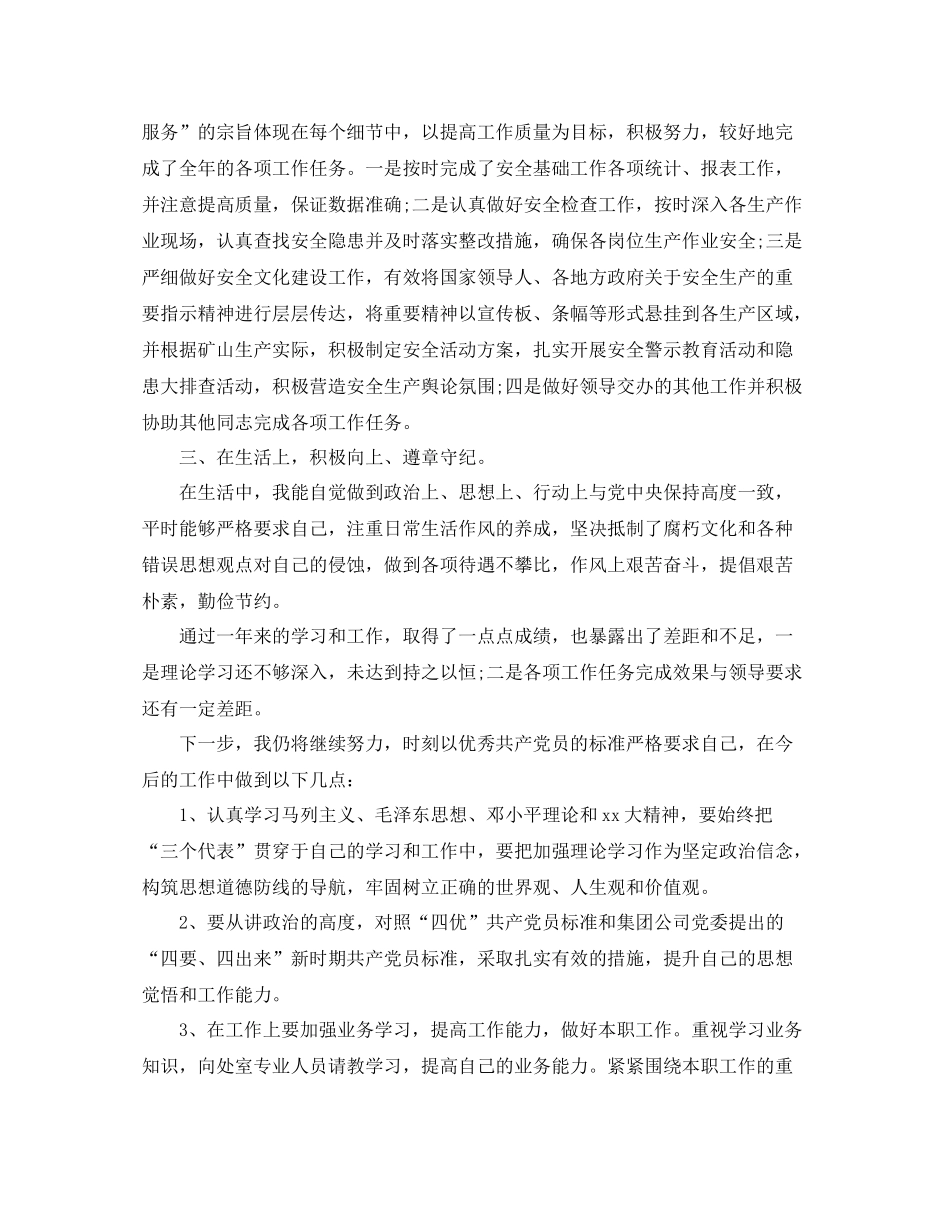 服务”的宗旨体现在每个细节中，以提高工作质量为目标，积极努力，较好地完成了全年的各项工作任务。一是按时完成了安全基础工作各项统计、报表工作，并注意提高质量，保证数据准确;二是认真做好安全检查工作，按时深入各生产作业现场，认真查找安全隐患并及时落实整改措施，确保各岗位生产作业安全;三是严细做好安全文化建设工作，有效将国家领导人、各地方政府关于安全生产的重要指示精神进行层层传达，将重要精神以宣传板、条幅等形式悬挂到各生产区域，并根据矿山生产实际，积极制定安全活动方案，扎实开展安全警示教育活动和隐患大排查活动，积极营造安全生产舆论氛围;四是做好领导交办的其他工作并积极协助其他同志完成各项工作任务。

三、在生活上，积极向上、遵章守纪。

在生活中，我能自觉做到政治上、思想上、行动上与党中央保持高度一致，平时能够严格要求自己，注重日常生活作风的养成，坚决抵制了腐朽文化和各种错误思想观点对自己的侵蚀，做到各项待遇不攀比，作风上艰苦奋斗，提倡艰苦朴素，勤俭节约。

通过一年来的学习和工作，取得了一点点成绩，也暴露出了差距和不足，一是理论学习还不够深入，未达到持之以恒;二是各项工作任务完成效果与领导要求还有一定差距。

下一步，我仍将继续努力，时刻以优秀共产党员的标准严格要求自己，在今后的工作中做到以下几点：

1、认真学习马列主义、毛泽东思想、邓小平理论和xx大精神，要始终把“三个代表”贯穿于自己的学习和工作中，要把加强理论学习作为坚定政治信念，构筑思想道德防线的导航，牢固树立正确的世界观、人生观和价值观。

2、要从讲政治的高度，对照“四优”共产党员标准和集团公司党委提出的“四要、四出来”新时期共产党员标准，采取扎实有效的措施，提升自己的思想觉悟和工作能力。

3、在工作上要加强业务学习，提高工作能力，做好本职工作。重视学习业务知识，向处室专业人员请教学习，提高自己的业务能力。紧紧围绕本职工作的重